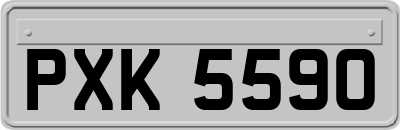 PXK 5590